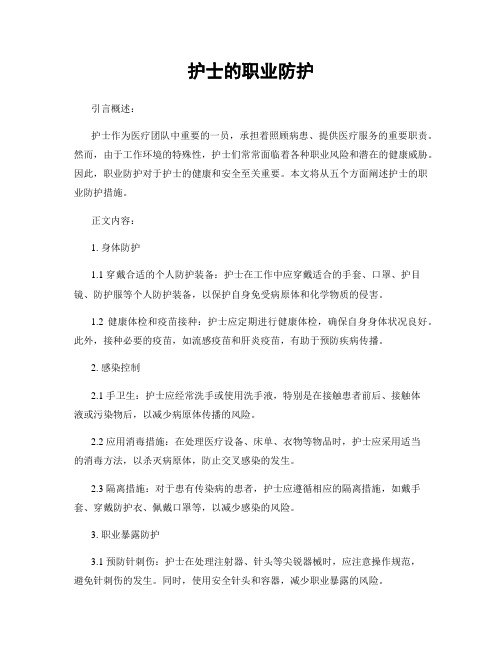 护士的职业防护

引言概述：

护士作为医疗团队中重要的一员，承担着照顾病患、提供医疗服务的重要职责。然而，由于工作环境的特殊性，护士们常常面临着各种职业风险和潜在的健康威胁。因此，职业防护对于护士的健康和安全至关重要。本文将从五个方面阐述护士的职业防护措施。

正文内容：

1. 身体防护

1.1 穿戴合适的个人防护装备：护士在工作中应穿戴适合的手套、口罩、护目镜、防护服等个人防护装备，以保护自身免受病原体和化学物质的侵害。

1.2 健康体检和疫苗接种：护士应定期进行健康体检，确保自身身体状况良好。此外，接种必要的疫苗，如流感疫苗和肝炎疫苗，有助于预防疾病传播。

2. 感染控制

2.1 手卫生：护士应经常洗手或使用洗手液，特别是在接触患者前后、接触体液或污染物后，以减少病原体传播的风险。

2.2 应用消毒措施：在处理医疗设备、床单、衣物等物品时，护士应采用适当的消毒方法，以杀灭病原体，防止交叉感染的发生。

2.3 隔离措施：对于患有传染病的患者，护士应遵循相应的隔离措施，如戴手套、穿戴防护衣、佩戴口罩等，以减少感染的风险。

3. 职业暴露防护

3.1 预防针刺伤：护士在处理注射器、针头等尖锐器械时，应注意操作规范，避免针刺伤的发生。同时，使用安全针头和容器，减少职业暴露的风险。